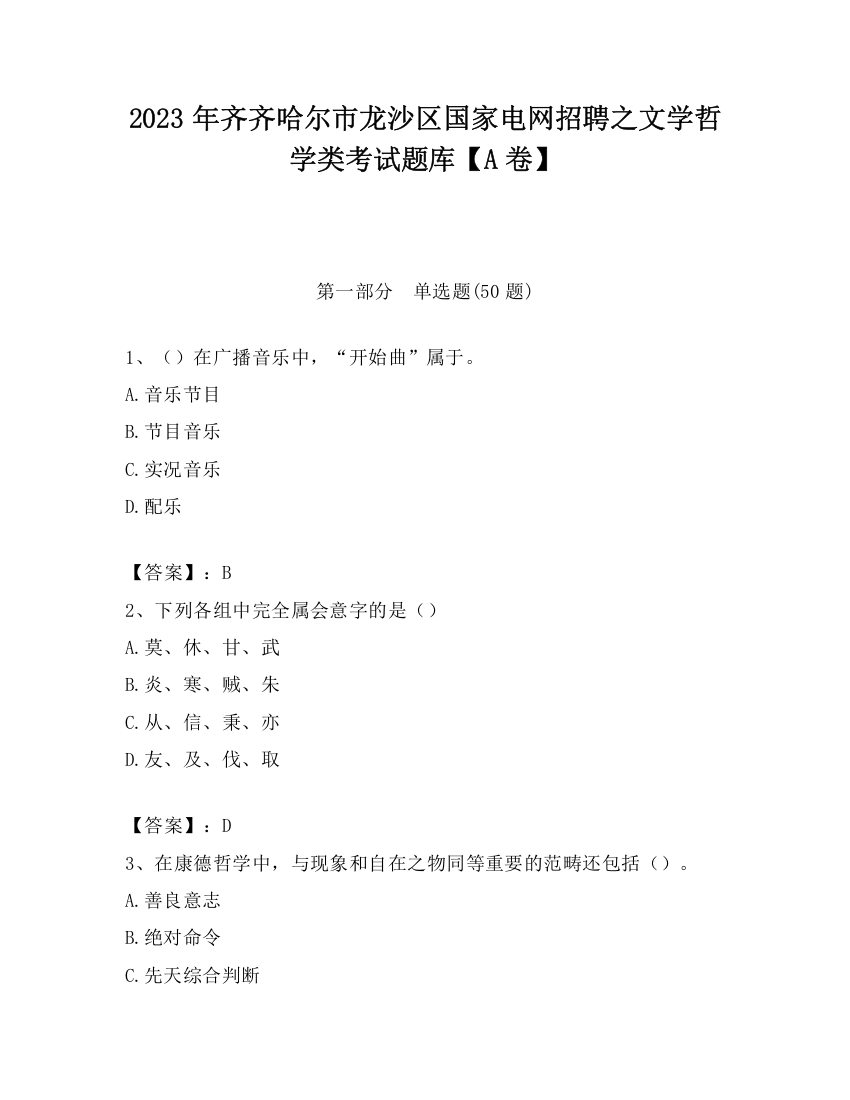 2023 年齐齐哈尔市龙沙区国家电网招聘之文学哲学类考试题库【A 卷】

第一部分 单选题(50 题)

1、（）在广播音乐中，“开始曲”属于。

A.音乐节目

B.节目音乐

C.实况音乐

D.配乐

【答案】：B

2、下列各组中完全属会意字的是（）

A.莫、休、甘、武

B.炎、寒、贼、朱

C.从、信、秉、亦

D.友、及、伐、取

【答案】：D

3、在康德哲学中，与现象和自在之物同等重要的范畴还包括（）。

A.善良意志

B.绝对命令

C.先天综合判断